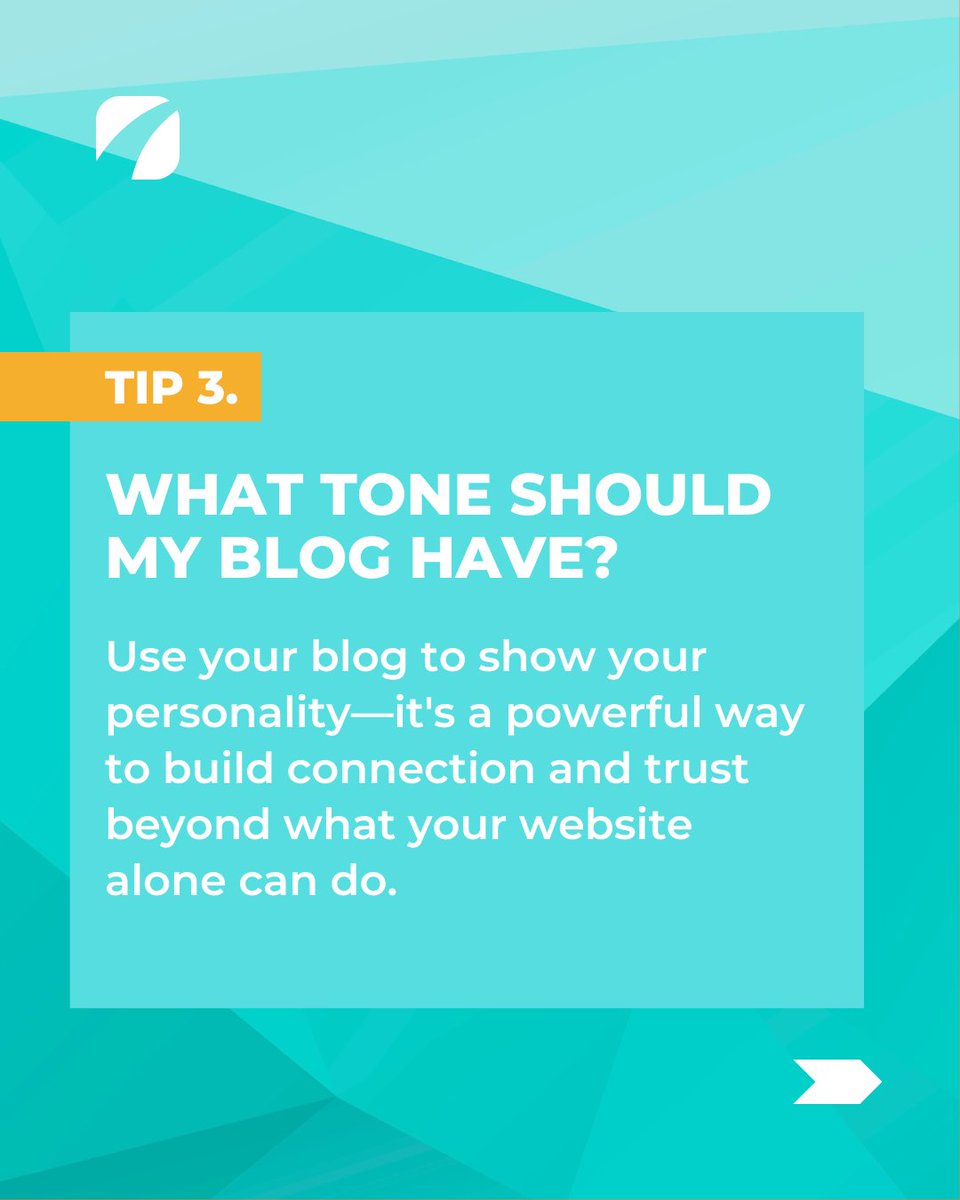 TIP 3.

WHAT TONE SHOULD MY BLOG HAVE?

Use your blog to show your personality—it's a powerful way to build connection and trust beyond what your website alone can do.